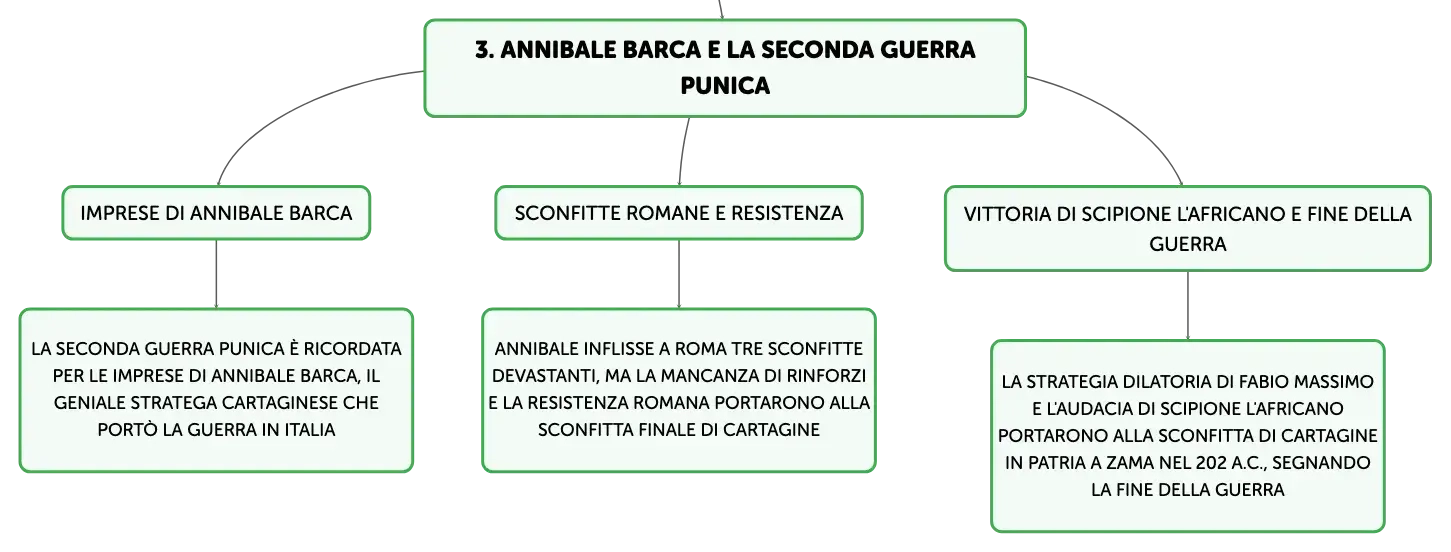 3. ANNIBALE BARCA E LA SECONDA GUERRA PUNICA

IMPRESE DI ANNIBALE BARCA

LA SECONDA GUERRA PUNICA È RICORDATA PER LE IMPRESE DI ANNIBALE BARCA, IL GENIALE STRATEGA CARTAGINESE CHE PORTÒ LA GUERRA IN ITALIA

SCONFITTE ROMANE E RESISTENZA

ANNIBALE INFLISSE A ROMA TRE SCONFITTE DEVASTANTI, MA LA MANCANZA DI RINFORZI E LA RESISTENZA ROMANA PORTARONO ALLA SCONFITTA FINALE DI CARTAGINE

VITTORIA DI SCIPIONE L'AFRICANO E FINE DELLA GUERRA

LA STRATEGIA DILATORIA DI FABIO MASSIMO E L'AUDACIA DI SCIPIONE L'AFRICANO PORTARONO ALLA SCONFITTA DI CARTAGINE IN PATRIA A ZAMA NEL 202 A.C., SEGNANDO LA FINE DELLA GUERRA